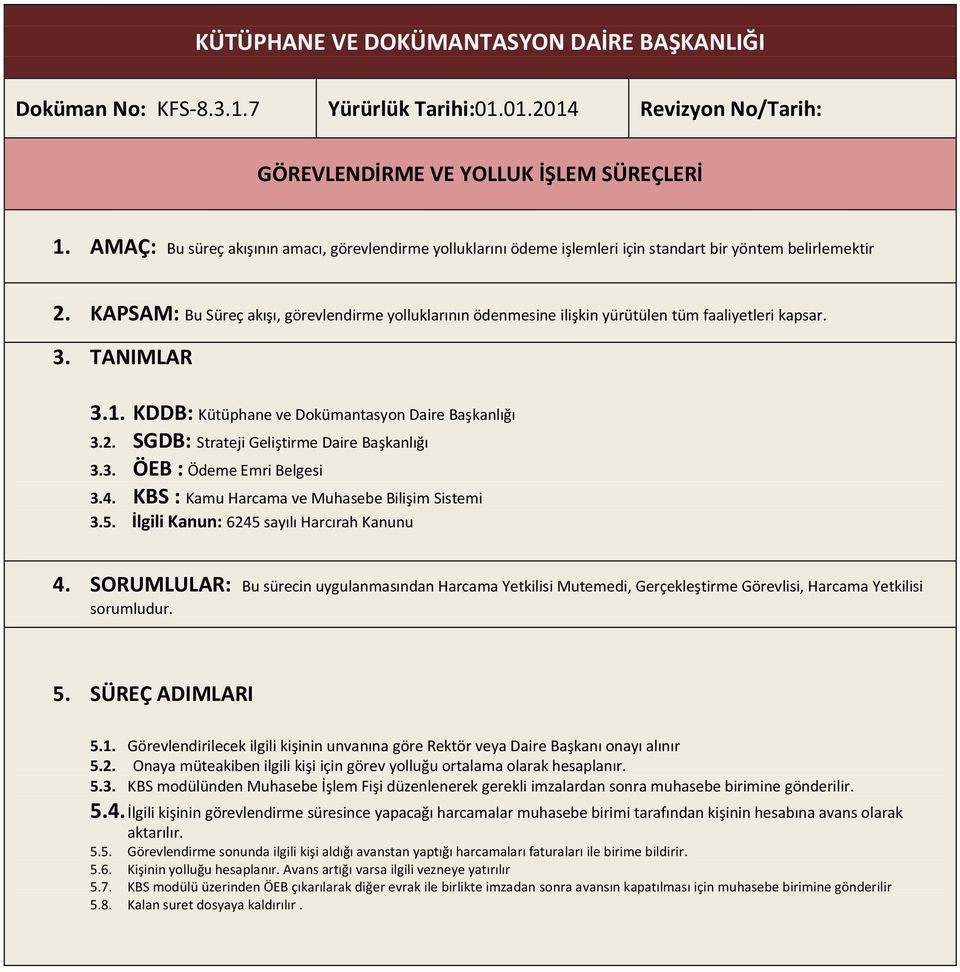 KÜTÜPHANE VE DOKÜMANTASYON DAİRE BAŞKANLIĞI

| Doküman No: KFS-8.3.1.7 | Yürürlük Tarihi:01.01.2014 | Revizyon No/Tarih: |
|---|---|---|

GÖREVLENDİRME VE YOLLUK İŞLEM SÜREÇLERİ

1. AMAÇ: Bu süreç akışının amacı, görevlendirme yolluklarını ödeme işlemleri için standart bir yöntem belirlemektir

2. KAPSAM: Bu Süreç akışı, görevlendirme yolluklarının ödenmesine ilişkin yürütülen tüm faaliyetleri kapsar.

3. TANIMLAR

3.1. KDDB: Kütüphane ve Dokümantasyon Daire Başkanlığı
3.2. SGDB: Strateji Geliştirme Daire Başkanlığı
3.3. ÖEB : Ödeme Emri Belgesi
3.4. KBS : Kamu Harcama ve Muhasebe Bilişim Sistemi
3.5. İlgili Kanun: 6245 sayılı Harcırah Kanunu

4. SORUMLULAR: Bu sürecin uygulanmasından Harcama Yetkilisi Mutemedi, Gerçekleştirme Görevlisi, Harcama Yetkilisi sorumludur.

5. SÜREÇ ADIMLARI

5.1. Görevlendirilecek ilgili kişinin unvanına göre Rektör veya Daire Başkanı onayı alınır
5.2. Onaya müteakiben ilgili kişi için görev yolluğu ortalama olarak hesaplanır.
5.3. KBS modülünden Muhasebe İşlem Fişi düzenlenerek gerekli imzalardan sonra muhasebe birimine gönderilir.
5.4. İlgili kişinin görevlendirme süresince yapacağı harcamalar muhasebe birimi tarafından kişinin hesabına avans olarak aktarılır.
5.5. Görevlendirme sonunda ilgili kişi aldığı avanstan yaptığı harcamaları faturaları ile birime bildirir.
5.6. Kişinin yolluğu hesaplanır. Avans artığı varsa ilgili vezneye yatırılır
5.7. KBS modülü üzerinden ÖEB çıkarılarak diğer evrak ile birlikte imzadan sonra avansın kapatılması için muhasebe birimine gönderilir
5.8. Kalan suret dosyaya kaldırılır .